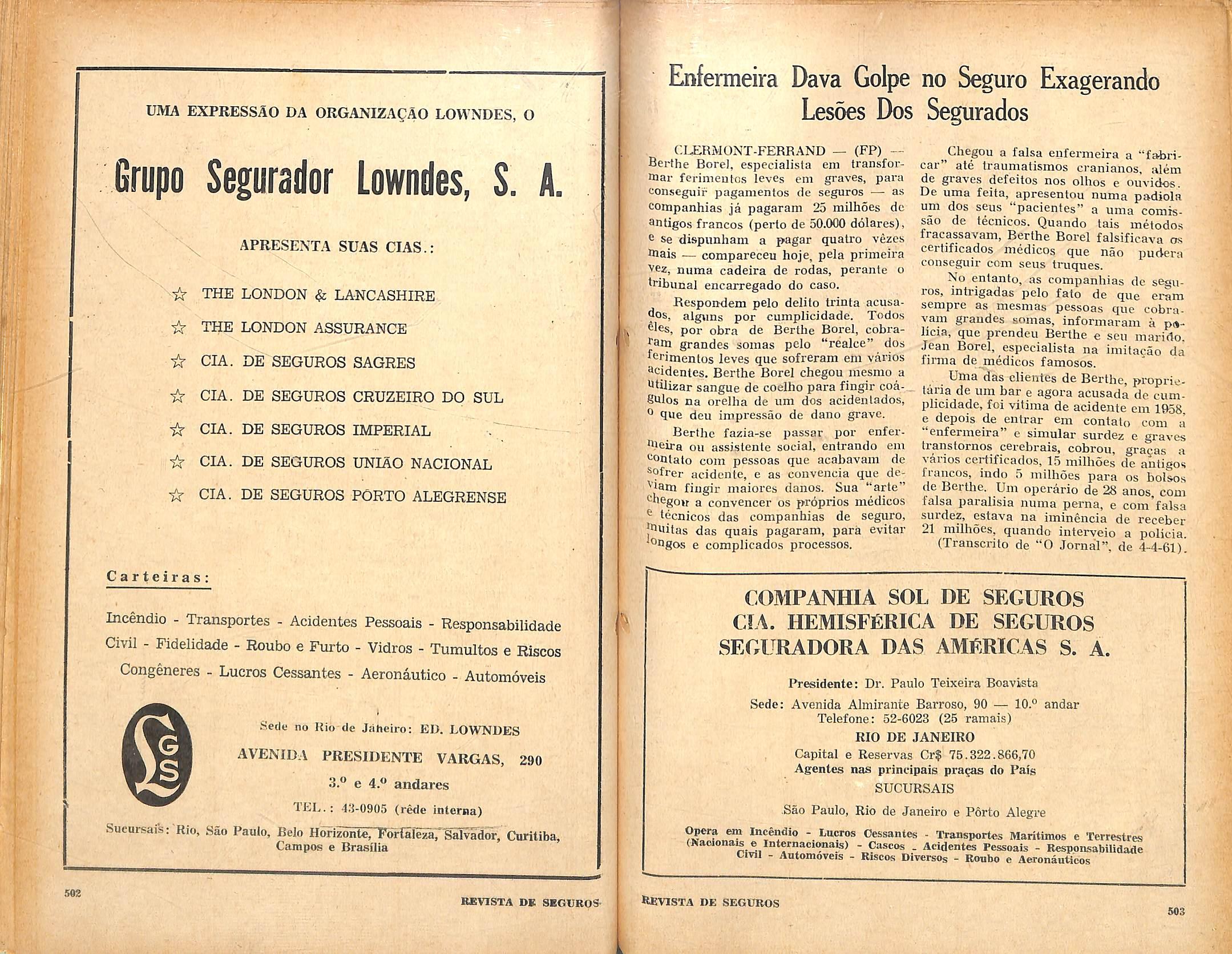 UMA EXPRESSÃO DA ORGANIZAÇÃO LOWNDES, O

Grupo Segurador Lowndes, S. A.

APRESENTA SUAS CIAS.:

☆ THE LONDON & LANCASHIRE
☆ THE LONDON ASSURANCE
☆ CIA. DE SEGUROS SAGRES
☆ CIA. DE SEGUROS CRUZEIRO DO SUL
☆ CIA. DE SEGUROS IMPERIAL
☆ CIA. DE SEGUROS UNIÃO NACIONAL
☆ CIA. DE SEGUROS PÔRTO ALEGRENSE

Carteiras:

Incêndio - Transportes - Acidentes Pessoais - Responsabilidade Civil - Fidelidade - Roubo e Furto - Vidros - Tumultos e Riscos Congêneres - Lucros Cessantes - Aeronáutico - Automóveis

LGS

Sede no Rio de Janeiro: ED. LOWNDES
AVENIDA PRESIDENTE VARGAS, 290
3.º e 4.º andares
TEL.: 43-0905 (rêde interna)

Sucursais: Rio, São Paulo, Belo Horizonte, Fortaleza, Salvador, Curitiba, Campos e Brasília

502

REVISTA DE SEGUROS

Enfermeira Dava Golpe no Seguro Exagerando Lesões Dos Segurados

CLERMONT-FERRAND — (FP) — Berthe Borel, especialista em transformar ferimentos leves em graves, para conseguir pagamentos de seguros — as companhias já pagaram 25 milhões de antigos francos (perto de 50.000 dólares), e se dispunham a pagar quatro vêzes mais — compareceu hoje, pela primeira vez, numa cadeira de rodas, perante o tribunal encarregado do caso.

Respondem pelo delito trinta acusados, alguns por cumplicidade. Todos êles, por obra de Berthe Borel, cobraram grandes somas pelo "realce" dos ferimentos leves que sofreram em vários acidentes. Berthe Borel chegou mesmo a utilizar sangue de coelho para fingir coágulos na orelha de um dos acidentados, o que deu impressão de dano grave.

Berthe fazia-se passar por enfermeira ou assistente social, entrando em contato com pessoas que acabavam de sofrer acidente, e as convencia que deviam fingir maiores danos. Sua "arte" chegou a convencer os próprios médicos e técnicos das companhias de seguro, muitas das quais pagaram, para evitar longos e complicados processos.

Chegou a falsa enfermeira a "fabricar" até traumatismos cranianos, além de graves defeitos nos olhos e ouvidos. De uma feita, apresentou numa padiola um dos seus "pacientes" a uma comissão de técnicos. Quando tais métodos fracassavam, Berthe Borel falsificava os certificados médicos que não pudera conseguir com seus truques.

No entanto, as companhias de seguros, intrigadas pelo fato de que eram sempre as mesmas pessoas que cobravam grandes somas, informaram à polícia, que prendeu Berthe e seu marido, Jean Borel, especialista na imitação da firma de médicos famosos.

Uma das clientes de Berthe, proprietária de um bar e agora acusada de cumplicidade, foi vítima de acidente em 1958, e depois de entrar em contato com a "enfermeira" e simular surdez e graves transtornos cerebrais, cobrou, graças a vários certificados, 15 milhões de antigos francos, indo 5 milhões para os bolsos de Berthe. Um operário de 28 anos, com falsa paralisia numa perna, e com falsa surdez, estava na iminência de receber 21 milhões, quando interveio a polícia.

(Transcrito de "O Jornal", de 4-4-61).

COMPANHIA SOL DE SEGUROS
CIA. HEMISFÉRICA DE SEGUROS
SEGURADORA DAS AMÉRICAS S. A.

Presidente: Dr. Paulo Teixeira Boavista
Sede: Avenida Almirante Barroso, 90 — 10.º andar
Telefone: 52-6023 (25 ramais)
RIO DE JANEIRO
Capital e Reservas Cr$ 75.322.866,70
Agentes nas principais praças do País
SUCURSAIS
São Paulo, Rio de Janeiro e Pôrto Alegre

Opera em Incêndio - Lucros Cessantes - Transportes Marítimos e Terrestres (Nacionais e Internacionais) - Cascos - Acidentes Pessoais - Responsabilidade Civil - Automóveis - Riscos Diversos - Roubo e Aeronáuticos

REVISTA DE SEGUROS

503